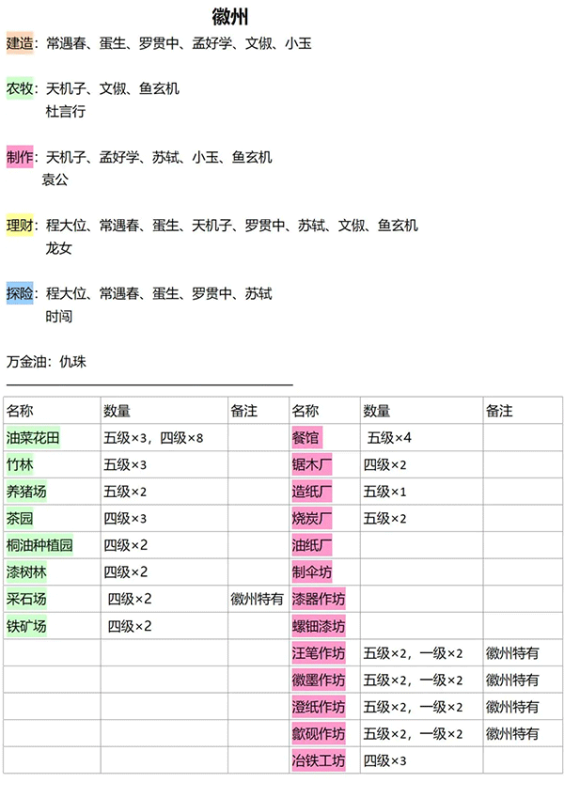 徽州

建造：常遇春、蛋生、罗贯中、孟好学、文俶、小玉

农牧：天机子、文俶、鱼玄机
杜言行

制作：天机子、孟好学、苏轼、小玉、鱼玄机
袁公

理财：程大位、常遇春、蛋生、天机子、罗贯中、苏轼、文俶、鱼玄机
龙女

探险：程大位、常遇春、蛋生、罗贯中、苏轼
时闯

万金油：仇珠

| 名称 | 数量 | 备注 | 名称 | 数量 | 备注 |
|---|---|---|---|---|---|
| 油菜花田 | 五级×3，四级×8 | | 餐馆 | 五级×4 | |
| 竹林 | 五级×3 | | 锯木厂 | 四级×2 | |
| 养猪场 | 五级×2 | | 造纸厂 | 五级×1 | |
| 茶园 | 四级×3 | | 烧炭厂 | 五级×2 | |
| 桐油种植园 | 四级×2 | | 油纸厂 | | |
| 漆树林 | 四级×2 | | 制伞坊 | | |
| 采石场 | 四级×2 | 徽州特有 | 漆器作坊 | | |
| 铁矿场 | 四级×2 | | 螺钿漆坊 | | |
| | | | 汪笔作坊 | 五级×2，一级×2 | 徽州特有 |
| | | | 徽墨作坊 | 五级×2，一级×2 | 徽州特有 |
| | | | 澄纸作坊 | 五级×2，一级×2 | 徽州特有 |
| | | | 歙砚作坊 | 五级×2，一级×2 | 徽州特有 |
| | | | 冶铁工坊 | 四级×3 | |